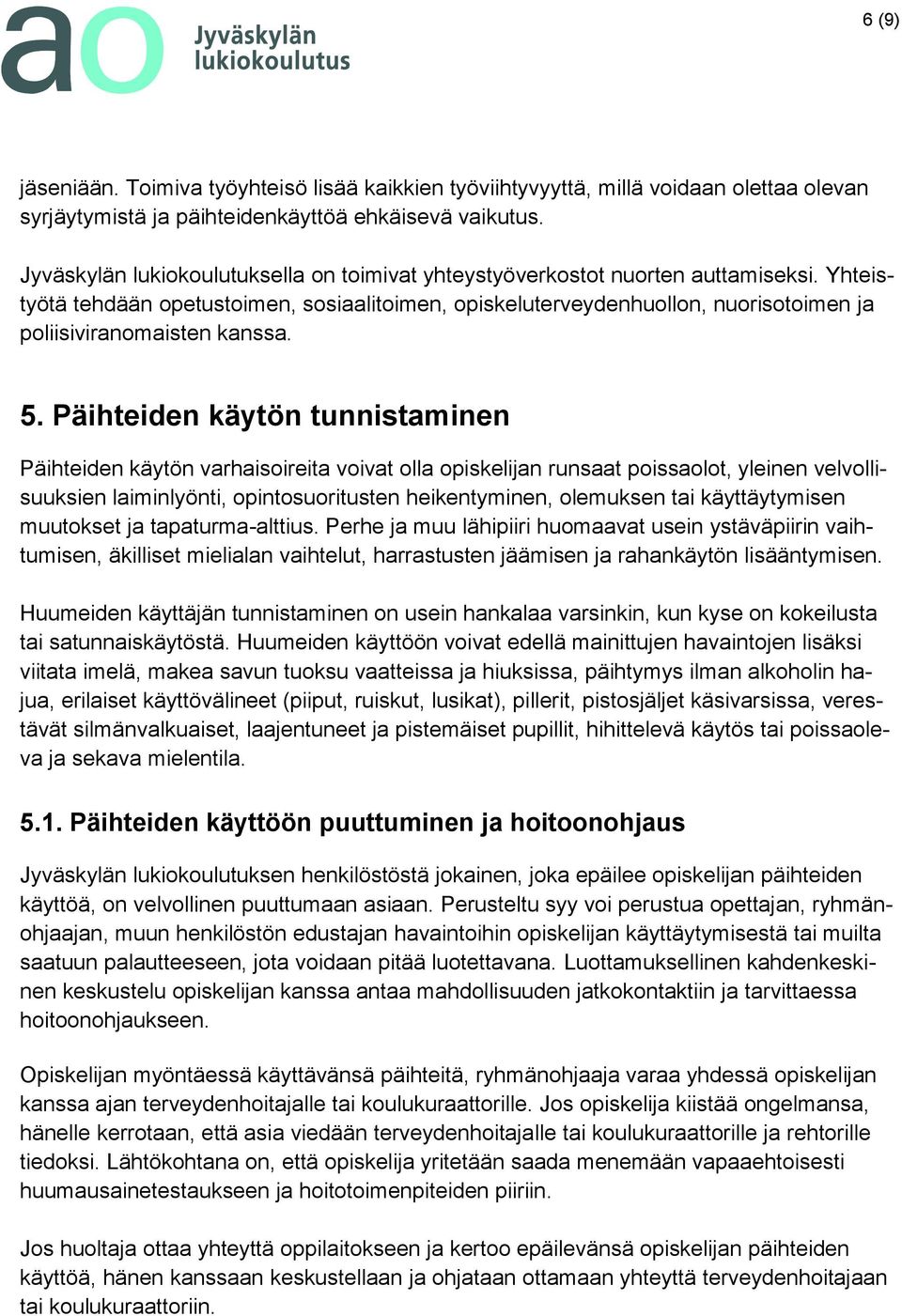 ao Jyväskylän lukiokoulutus

6 (9)

jäseniään. Toimiva työyhteisö lisää kaikkien työviihtyvyyttä, millä voidaan olettaa olevan syrjäytymistä ja päihteidenkäyttöä ehkäisevä vaikutus.

Jyväskylän lukiokoulutuksella on toimivat yhteystyöverkostot nuorten auttamiseksi. Yhteistyötä tehdään opetustoimen, sosiaalitoimen, opiskeluterveydenhuollon, nuorisotoimen ja poliisiviranomaisten kanssa.

5. Päihteiden käytön tunnistaminen

Päihteiden käytön varhaisoireita voivat olla opiskelijan runsaat poissaolot, yleinen velvollisuuksien laiminlyönti, opintosuoritusten heikentyminen, olemuksen tai käyttäytymisen muutokset ja tapaturma-alttius. Perhe ja muu lähipiiri huomaavat usein ystäväpiirin vaihtumisen, äkilliset mielialan vaihtelut, harrastusten jäämisen ja rahankäytön lisääntymisen.

Huumeiden käyttäjän tunnistaminen on usein hankalaa varsinkin, kun kyse on kokeilusta tai satunnaiskäytöstä. Huumeiden käyttöön voivat edellä mainittujen havaintojen lisäksi viitata imelä, makea savun tuoksu vaatteissa ja hiuksissa, päihtymys ilman alkoholin hajua, erilaiset käyttövälineet (piiput, ruiskut, lusikat), pillerit, pistosjäljet käsivarsissa, verestävät silmänvalkuaiset, laajentuneet ja pistemäiset pupillit, hihittelevä käytös tai poissaoleva ja sekava mielentila.

5.1. Päihteiden käyttöön puuttuminen ja hoitoonohjaus

Jyväskylän lukiokoulutuksen henkilöstöstä jokainen, joka epäilee opiskelijan päihteiden käyttöä, on velvollinen puuttumaan asiaan. Perusteltu syy voi perustua opettajan, ryhmänohjaajan, muun henkilöstön edustajan havaintoihin opiskelijan käyttäytymisestä tai muilta saatuun palautteeseen, jota voidaan pitää luotettavana. Luottamuksellinen kahdenkeskinen keskustelu opiskelijan kanssa antaa mahdollisuuden jatkokontaktiin ja tarvittaessa hoitoonohjaukseen.

Opiskelijan myöntäessä käyttävänsä päihteitä, ryhmänohjaaja varaa yhdessä opiskelijan kanssa ajan terveydenhoitajalle tai koulukuraattorille. Jos opiskelija kiistää ongelmansa, hänelle kerrotaan, että asia viedään terveydenhoitajalle tai koulukuraattorille ja rehtorille tiedoksi. Lähtökohtana on, että opiskelija yritetään saada menemään vapaaehtoisesti huumausainetestaukseen ja hoitotoimenpiteiden piiriin.

Jos huoltaja ottaa yhteyttä oppilaitokseen ja kertoo epäilevänsä opiskelijan päihteiden käyttöä, hänen kanssaan keskustellaan ja ohjataan ottamaan yhteyttä terveydenhoitajaan tai koulukuraattoriin.